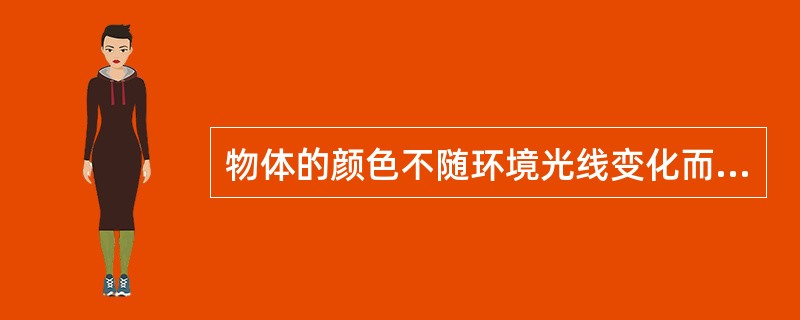 物体的颜色不随环境光线变化而...